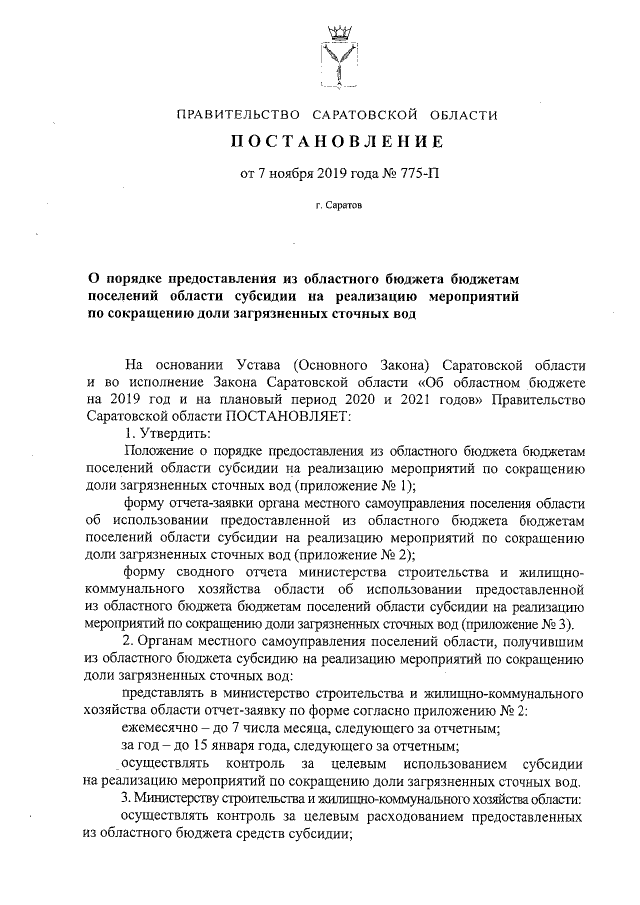 ПРАВИТЕЛЬСТВО САРАТОВСКОЙ ОБЛАСТИ

ПОСТАНОВЛЕНИЕ

от 7 ноября 2019 года № 775-П

г. Саратов

О порядке предоставления из областного бюджета бюджетам поселений области субсидии на реализацию мероприятий по сокращению доли загрязненных сточных вод

На основании Устава (Основного Закона) Саратовской области и во исполнение Закона Саратовской области «Об областном бюджете на 2019 год и на плановый период 2020 и 2021 годов» Правительство Саратовской области ПОСТАНОВЛЯЕТ:

1. Утвердить:

Положение о порядке предоставления из областного бюджета бюджетам поселений области субсидии на реализацию мероприятий по сокращению доли загрязненных сточных вод (приложение № 1);

форму отчета-заявки органа местного самоуправления поселения области об использовании предоставленной из областного бюджета бюджетам поселений области субсидии на реализацию мероприятий по сокращению доли загрязненных сточных вод (приложение № 2);

форму сводного отчета министерства строительства и жилищно-коммунального хозяйства области об использовании предоставленной из областного бюджета бюджетам поселений области субсидии на реализацию мероприятий по сокращению доли загрязненных сточных вод (приложение № 3).

2. Органам местного самоуправления поселений области, получившим из областного бюджета субсидию на реализацию мероприятий по сокращению доли загрязненных сточных вод:

представлять в министерство строительства и жилищно-коммунального хозяйства области отчет-заявку по форме согласно приложению № 2:

ежемесячно – до 7 числа месяца, следующего за отчетным;

за год – до 15 января года, следующего за отчетным;

осуществлять контроль за целевым использованием субсидии на реализацию мероприятий по сокращению доли загрязненных сточных вод.

3. Министерству строительства и жилищно-коммунального хозяйства области:

осуществлять контроль за целевым расходованием предоставленных из областного бюджета средств субсидии;